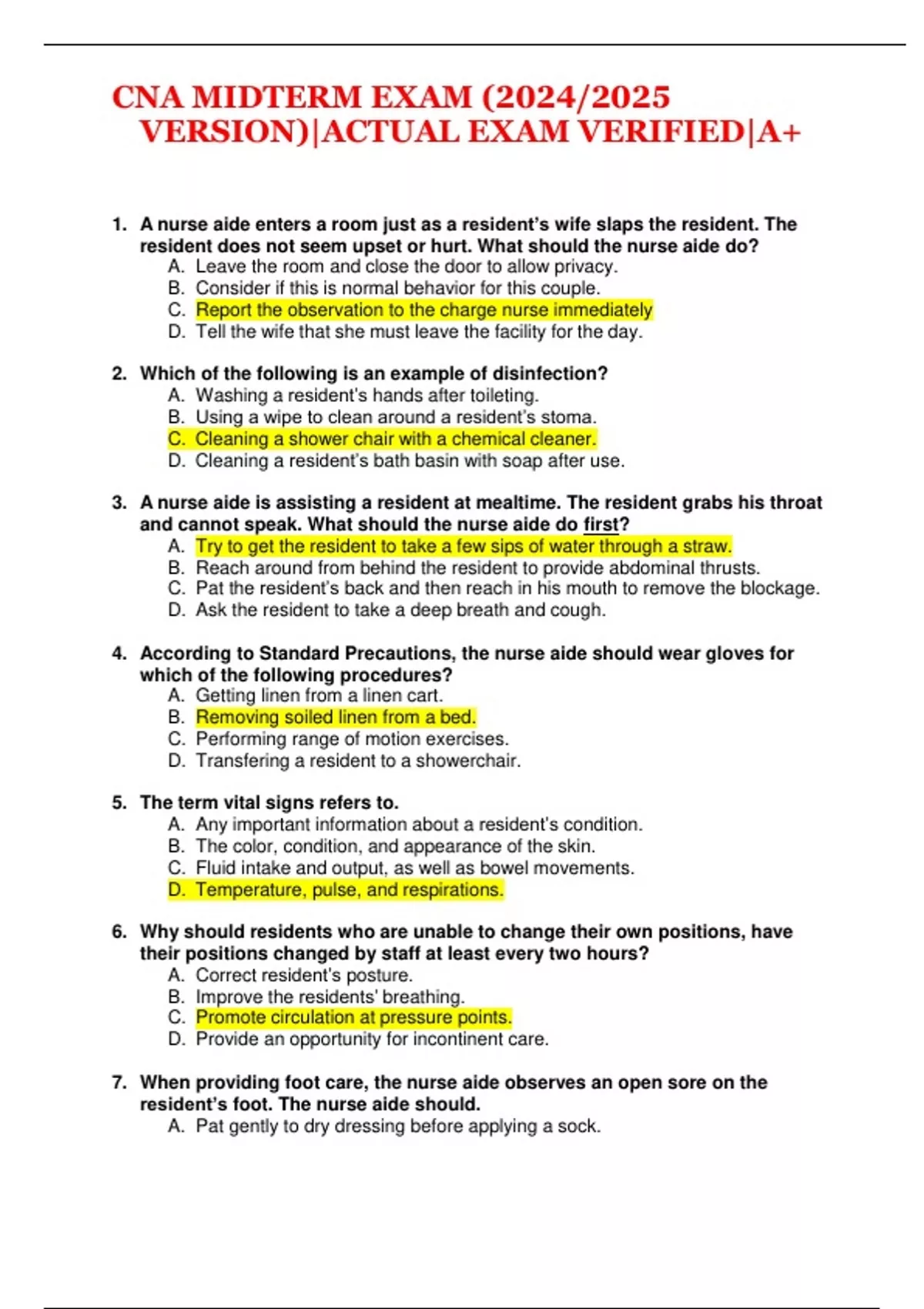 CNA MIDTERM EXAM (2024/2025 VERSION)|ACTUAL EXAM VERIFIED|A+

1. A nurse aide enters a room just as a resident's wife slaps the resident. The resident does not seem upset or hurt. What should the nurse aide do?
A. Leave the room and close the door to allow privacy.
B. Consider if this is normal behavior for this couple.
C. Report the observation to the charge nurse immediately
D. Tell the wife that she must leave the facility for the day.

2. Which of the following is an example of disinfection?
A. Washing a resident's hands after toileting.
B. Using a wipe to clean around a resident's stoma.
C. Cleaning a shower chair with a chemical cleaner.
D. Cleaning a resident's bath basin with soap after use.

3. A nurse aide is assisting a resident at mealtime. The resident grabs his throat and cannot speak. What should the nurse aide do first?
A. Try to get the resident to take a few sips of water through a straw.
B. Reach around from behind the resident to provide abdominal thrusts.
C. Pat the resident's back and then reach in his mouth to remove the blockage.
D. Ask the resident to take a deep breath and cough.

4. According to Standard Precautions, the nurse aide should wear gloves for which of the following procedures?
A. Getting linen from a linen cart.
B. Removing soiled linen from a bed.
C. Performing range of motion exercises.
D. Transfering a resident to a showerchair.

5. The term vital signs refers to.
A. Any important information about a resident's condition.
B. The color, condition, and appearance of the skin.
C. Fluid intake and output, as well as bowel movements.
D. Temperature, pulse, and respirations.

6. Why should residents who are unable to change their own positions, have their positions changed by staff at least every two hours?
A. Correct resident's posture.
B. Improve the residents' breathing.
C. Promote circulation at pressure points.
D. Provide an opportunity for incontinent care.

7. When providing foot care, the nurse aide observes an open sore on the resident's foot. The nurse aide should.
A. Pat gently to dry dressing before applying a sock.